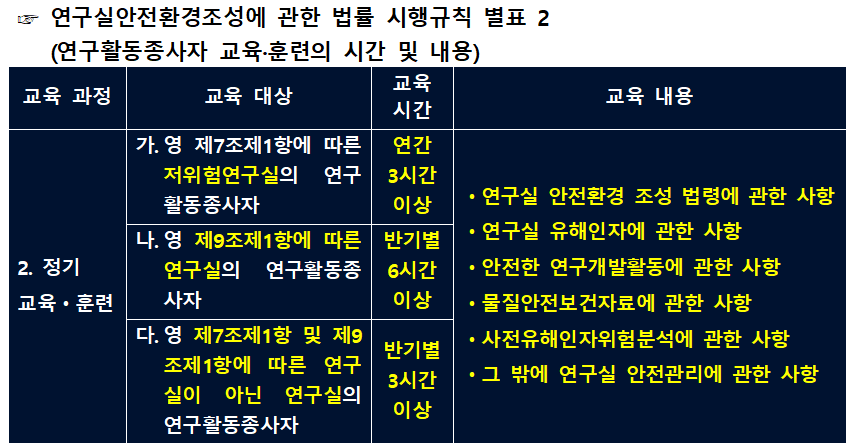 ☞ 연구실안전환경조성에 관한 법률 시행규칙 별표 2
(연구활동종사자 교육·훈련의 시간 및 내용)

| 교육 과정 | 교육 대상 | 교육 시간 | 교육 내용 |
|---|---|---|---|
| 2. 정기 교육 • 훈련 | 가. 영 제7조제1항에 따른 저위험연구실의 연구활동종사자 | 연간 3시간 이상 | • 연구실 안전환경 조성 법령에 관한 사항 • 연구실 유해인자에 관한 사항 • 안전한 연구개발활동에 관한 사항 • 물질안전보건자료에 관한 사항 • 사전유해인자위험분석에 관한 사항 • 그 밖에 연구실 안전관리에 관한 사항 |
| | 나. 영 제9조제1항에 따른 연구실의 연구활동종사자 | 반기별 6시간 이상 | |
| | 다. 영 제7조제1항 및 제9조제1항에 따른 연구실이 아닌 연구실의 연구활동종사자 | 반기별 3시간 이상 | |